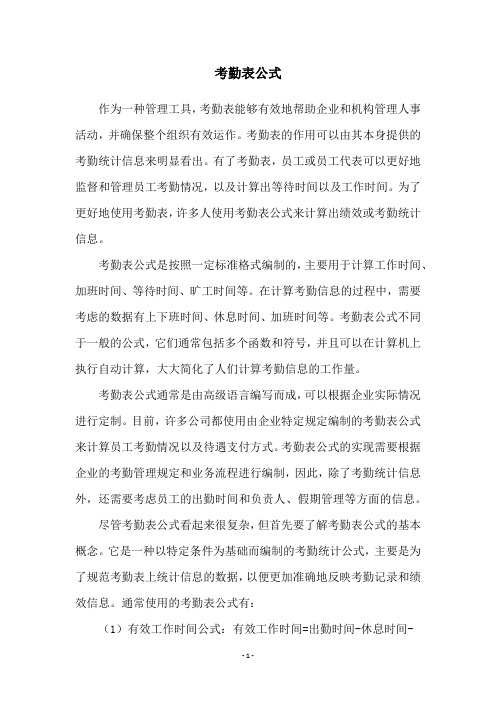 考勤表公式

作为一种管理工具，考勤表能够有效地帮助企业和机构管理人事活动，并确保整个组织有效运作。考勤表的作用可以由其本身提供的考勤统计信息来明显看出。有了考勤表，员工或员工代表可以更好地监督和管理员工考勤情况，以及计算出等待时间以及工作时间。为了更好地使用考勤表，许多人使用考勤表公式来计算出绩效或考勤统计信息。

考勤表公式是按照一定标准格式编制的，主要用于计算工作时间、加班时间、等待时间、旷工时间等。在计算考勤信息的过程中，需要考虑的数据有上下班时间、休息时间、加班时间等。考勤表公式不同于一般的公式，它们通常包括多个函数和符号，并且可以在计算机上执行自动计算，大大简化了人们计算考勤信息的工作量。

考勤表公式通常是由高级语言编写而成，可以根据企业实际情况进行定制。目前，许多公司都使用由企业特定规定编制的考勤表公式来计算员工考勤情况以及待遇支付方式。考勤表公式的实现需要根据企业的考勤管理规定和业务流程进行编制，因此，除了考勤统计信息外，还需要考虑员工的出勤时间和负责人、假期管理等方面的信息。

尽管考勤表公式看起来很复杂，但首先要了解考勤表公式的基本概念。它是一种以特定条件为基础而编制的考勤统计公式，主要是为了规范考勤表上统计信息的数据，以便更加准确地反映考勤记录和绩效信息。通常使用的考勤表公式有：

（1）有效工作时间公式：有效工作时间=出勤时间-休息时间-

- 1 -